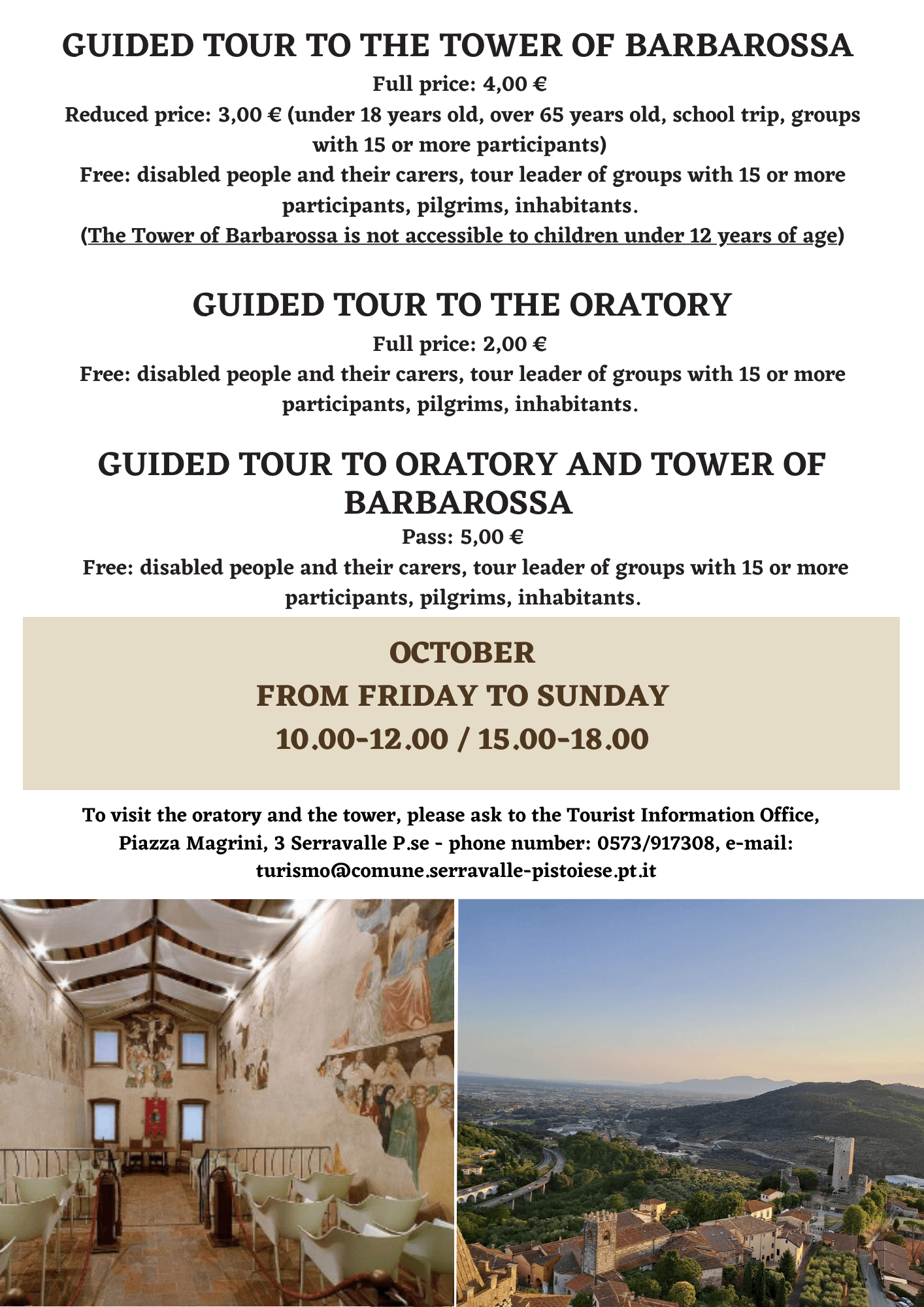 GUIDED TOUR TO THE TOWER OF BARBAROSSA

Full price: 4,00 €
Reduced price: 3,00 € (under 18 years old, over 65 years old, school trip, groups with 15 or more participants)
Free: disabled people and their carers, tour leader of groups with 15 or more participants, pilgrims, inhabitants.
(The Tower of Barbarossa is not accessible to children under 12 years of age)

GUIDED TOUR TO THE ORATORY

Full price: 2,00 €
Free: disabled people and their carers, tour leader of groups with 15 or more participants, pilgrims, inhabitants.

GUIDED TOUR TO ORATORY AND TOWER OF BARBAROSSA

Pass: 5,00 €
Free: disabled people and their carers, tour leader of groups with 15 or more participants, pilgrims, inhabitants.

OCTOBER
FROM FRIDAY TO SUNDAY
10.00-12.00 / 15.00-18.00

To visit the oratory and the tower, please ask to the Tourist Information Office, Piazza Magrini, 3 Serravalle P.se - phone number: 0573/917308, e-mail: turismo@comune.serravalle-pistoiese.pt.it